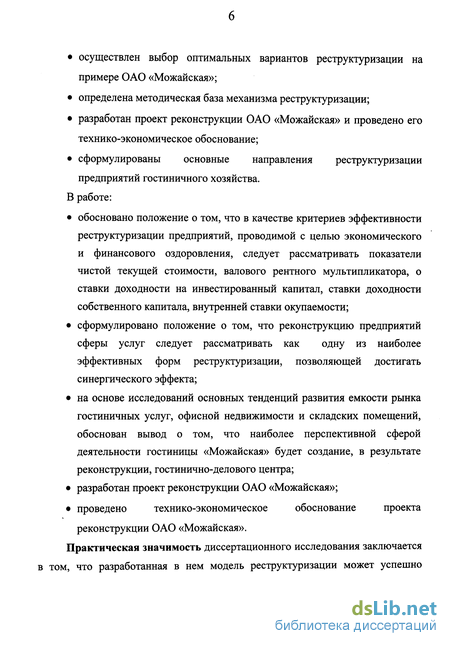 6

• осуществлен выбор оптимальных вариантов реструктуризации на примере ОАО «Можайская»;

• определена методическая база механизма реструктуризации;

• разработан проект реконструкции ОАО «Можайская» и проведено его технико-экономическое обоснование;

• сформулированы основные направления реструктуризации предприятий гостиничного хозяйства.

В работе:

• обосновано положение о том, что в качестве критериев эффективности реструктуризации предприятий, проводимой с целью экономического и финансового оздоровления, следует рассматривать показатели чистой текущей стоимости, валового рентного мультипликатора, о ставки доходности на инвестированный капитал, ставки доходности собственного капитала, внутренней ставки окупаемости;

• сформулировано положение о том, что реконструкцию предприятий сферы услуг следует рассматривать как одну из наиболее эффективных форм реструктуризации, позволяющей достигать синергического эффекта;

• на основе исследований основных тенденций развития емкости рынка гостиничных услуг, офисной недвижимости и складских помещений, обоснован вывод о том, что наиболее перспективной сферой деятельности гостиницы «Можайская» будет создание, в результате реконструкции, гостинично-делового центра;

• разработан проект реконструкции ОАО «Можайская»;

• проведено технико-экономическое обоснование проекта реконструкции ОАО «Можайская».

**Практическая значимость** диссертационного исследования заключается в том, что разработанная в нем модель реструктуризации может успешно

dsLib.net
библиотека диссертаций